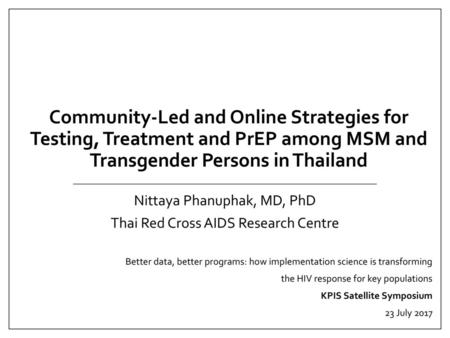 Community-Led and Online Strategies for Testing, Treatment and PrEP among MSM and Transgender Persons in Thailand

Nittaya Phanuphak, MD, PhD

Thai Red Cross AIDS Research Centre

Better data, better programs: how implementation science is transforming the HIV response for key populations

KPIS Satellite Symposium

23 July 2017